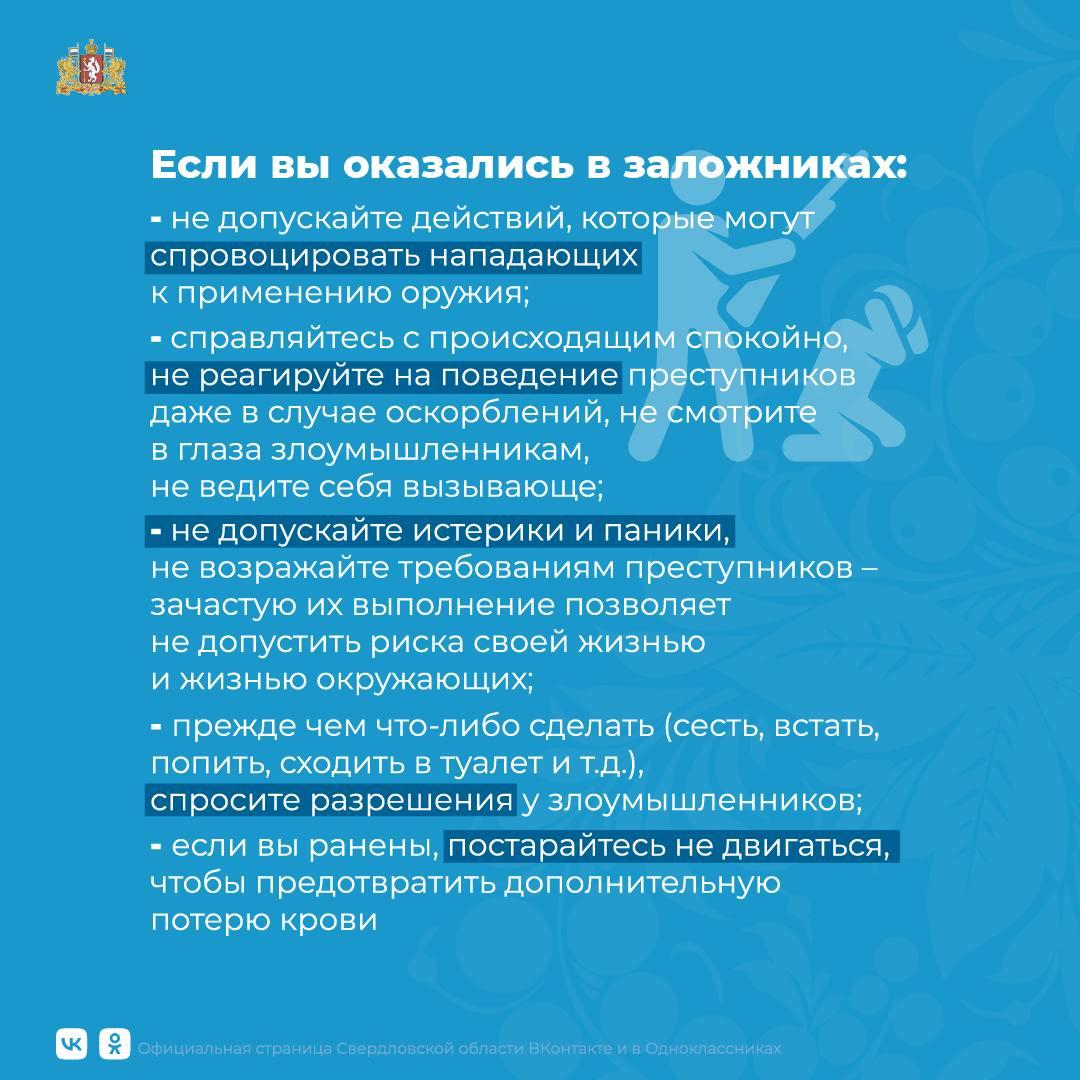 Если вы оказались в заложниках:

- не допускайте действий, которые могут спровоцировать нападающих к применению оружия;

- справляйтесь с происходящим спокойно, не реагируйте на поведение преступников даже в случае оскорблений, не смотрите в глаза злоумышленникам, не ведите себя вызывающе;

- не допускайте истерики и паники, не возражайте требованиям преступников – зачастую их выполнение позволяет не допустить риска своей жизнью и жизнью окружающих;

- прежде чем что-либо сделать (сесть, встать, попить, сходить в туалет и т.д.), спросите разрешения у злоумышленников;

- если вы ранены, постарайтесь не двигаться, чтобы предотвратить дополнительную потерю крови

Официальная страница Свердловской области ВКонтакте и в Одноклассниках